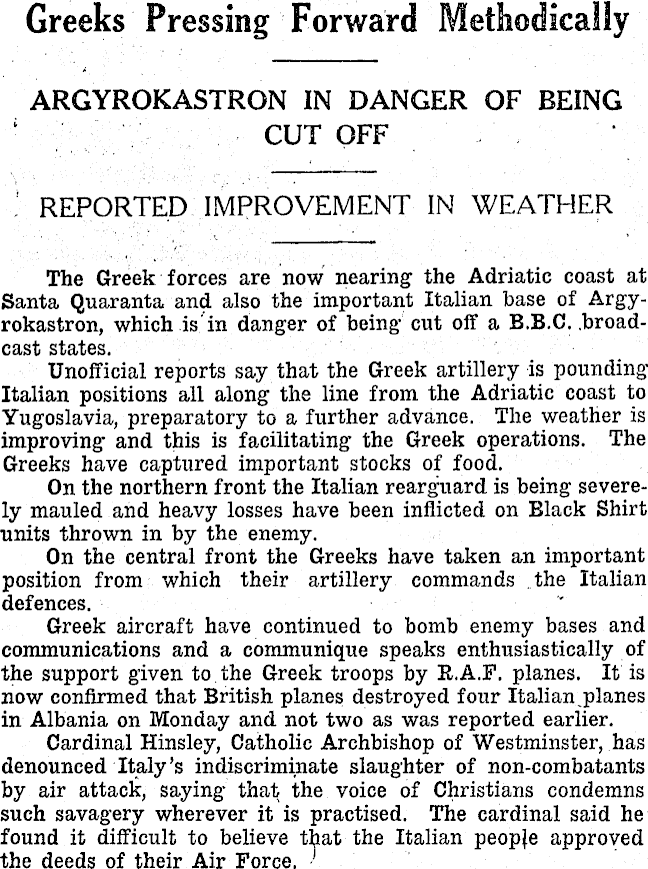 Greeks Pressing Forward Methodically

ARGYROKASTRON IN DANGER OF BEING CUT OFF

REPORTED IMPROVEMENT IN WEATHER

The Greek forces are now nearing the Adriatic coast at Santa Quaranta and also the important Italian base of Argyrokastron, which is in danger of being cut off a B.B.C. broadcast states.

Unofficial reports say that the Greek artillery is pounding Italian positions all along the line from the Adriatic coast to Yugoslavia, preparatory to a further advance. The weather is improving and this is facilitating the Greek operations. The Greeks have captured important stocks of food.

On the northern front the Italian rearguard is being severely mauled and heavy losses have been inflicted on Black Shirt units thrown in by the enemy.

On the central front the Greeks have taken an important position from which their artillery commands the Italian defences.

Greek aircraft have continued to bomb enemy bases and communications and a communique speaks enthusiastically of the support given to the Greek troops by R.A.F. planes. It is now confirmed that British planes destroyed four Italian planes in Albania on Monday and not two as was reported earlier.

Cardinal Hinsley, Catholic Archbishop of Westminster, has denounced Italy's indiscriminate slaughter of non-combatants by air attack, saying that the voice of Christians condemns such savagery wherever it is practised. The cardinal said he found it difficult to believe that the Italian people approved the deeds of their Air Force.